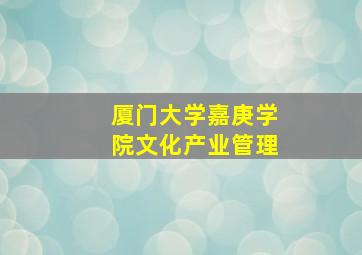 厦门大学嘉庚学院文化产业管理